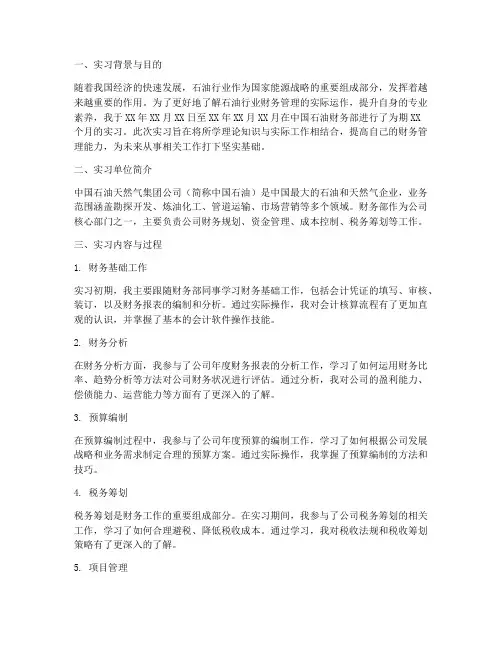 一、实习背景与目的

随着我国经济的快速发展，石油行业作为国家能源战略的重要组成部分，发挥着越来越重要的作用。为了更好地了解石油行业财务管理的实际运作，提升自身的专业素养，我于XX年XX月XX日至XX年XX月XX月在中国石油财务部进行了为期XX个月的实习。此次实习旨在将所学理论知识与实际工作相结合，提高自己的财务管理能力，为未来从事相关工作打下坚实基础。

二、实习单位简介

中国石油天然气集团公司（简称中国石油）是中国最大的石油和天然气企业，业务范围涵盖勘探开发、炼油化工、管道运输、市场营销等多个领域。财务部作为公司核心部门之一，主要负责公司财务规划、资金管理、成本控制、税务筹划等工作。

三、实习内容与过程

1. 财务基础工作

实习初期，我主要跟随财务部同事学习财务基础工作，包括会计凭证的填写、审核、装订，以及财务报表的编制和分析。通过实际操作，我对会计核算流程有了更加直观的认识，并掌握了基本的会计软件操作技能。

2. 财务分析

在财务分析方面，我参与了公司年度财务报表的分析工作，学习了如何运用财务比率、趋势分析等方法对公司财务状况进行评估。通过分析，我对公司的盈利能力、偿债能力、运营能力等方面有了更深入的了解。

3. 预算编制

在预算编制过程中，我参与了公司年度预算的编制工作，学习了如何根据公司发展战略和业务需求制定合理的预算方案。通过实际操作，我掌握了预算编制的方法和技巧。

4. 税务筹划

税务筹划是财务工作的重要组成部分。在实习期间，我参与了公司税务筹划的相关工作，学习了如何合理避税、降低税收成本。通过学习，我对税收法规和税收筹划策略有了更深入的了解。

5. 项目管理